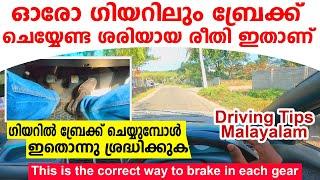 ഓരോ ഗിയറിലും ബ്രേക്ക് ചെയ്യേണ്ട ശരിയായ രീതി ഇതാണ്

ഗിയറിൽ ബ്രേക്ക് ചെയ്യുമ്പോൾ ഇതൊന്നു ശ്രദ്ധിക്കുക

Driving Tips Malayalam

This is the correct way to brake in each gear